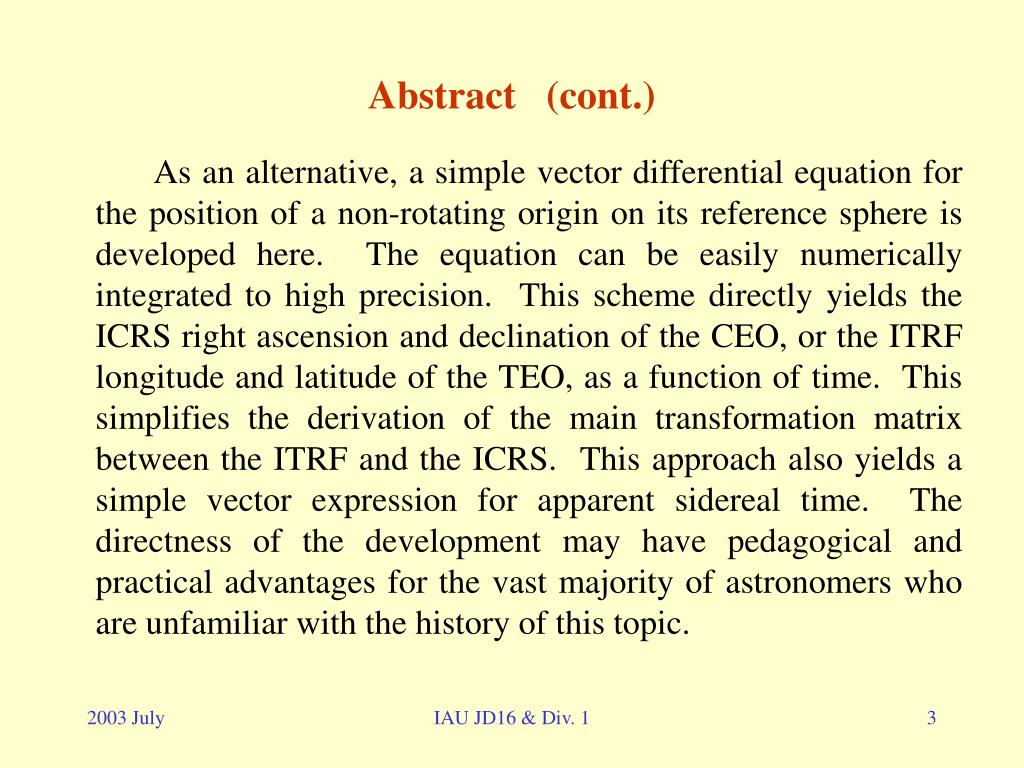 Abstract (cont.)

As an alternative, a simple vector differential equation for the position of a non-rotating origin on its reference sphere is developed here. The equation can be easily numerically integrated to high precision. This scheme directly yields the ICRS right ascension and declination of the CEO, or the ITRF longitude and latitude of the TEO, as a function of time. This simplifies the derivation of the main transformation matrix between the ITRF and the ICRS. This approach also yields a simple vector expression for apparent sidereal time. The directness of the development may have pedagogical and practical advantages for the vast majority of astronomers who are unfamiliar with the history of this topic.

2003 July

IAU JD16 & Div. 1

3